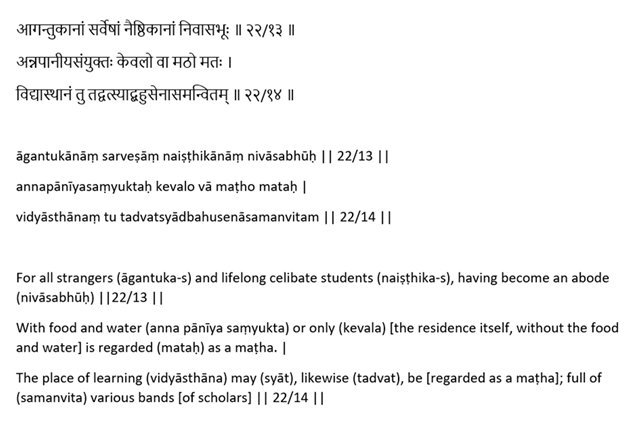 आगन्तुकानां सर्वेषां नैष्ठिकानां निवासभूः ॥ २२/१३ ॥

अन्नपानीयसंयुक्तः केवलो वा मठो मतः ।

विद्यास्थानं तु तद्वत्स्याद्बहुसेनासमन्वितम् ॥ २२/१४ ॥

āgantukānāṃ sarveṣāṃ naiṣṭhikānāṃ nivāsabhūḥ || 22/13 ||

annapānīyasaṃyuktaḥ kevalo vā maṭho mataḥ |

vidyāsthānaṃ tu tadvatsyādbahusenāsamanvitam || 22/14 ||

For all strangers (āgantuka-s) and lifelong celibate students (naiṣṭhika-s), having become an abode (nivāsabhūḥ) ||22/13 ||

With food and water (anna pānīya saṃyukta) or only (kevala) [the residence itself, without the food and water] is regarded (mataḥ) as a maṭha. |

The place of learning (vidyāsthāna) may (syāt), likewise (tadvat), be [regarded as a maṭha]; full of (samanvita) various bands [of scholars] || 22/14 ||